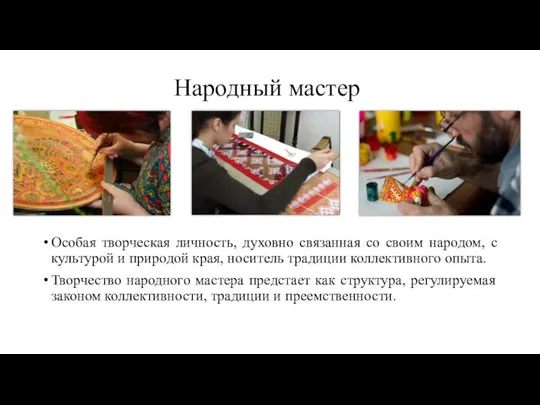 Народный мастер

• Особая творческая личность, духовно связанная со своим народом, с культурой и природой края, носитель традиции коллективного опыта.

• Творчество народного мастера предстает как структура, регулируемая законом коллективности, традиции и преемственности.